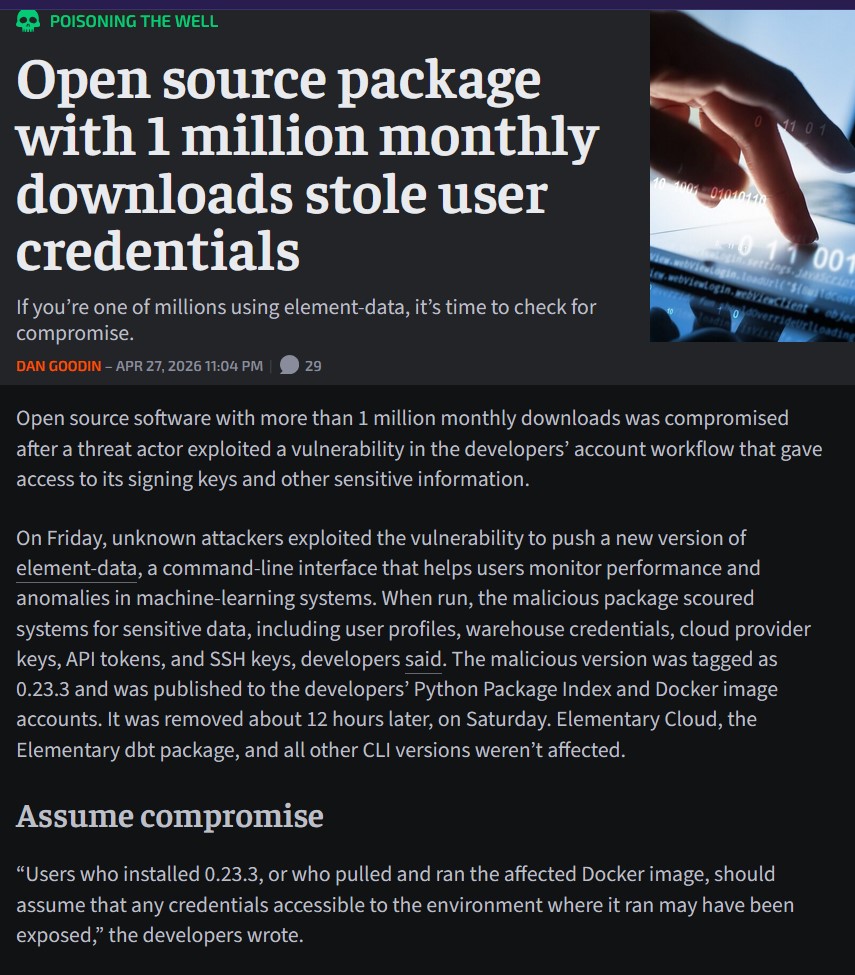 POISONING THE WELL

Open source package with 1 million monthly downloads stole user credentials

If you're one of millions using element-data, it's time to check for compromise.

DAN GOODIN – APR 27, 2026 11:04 PM | 29

Open source software with more than 1 million monthly downloads was compromised after a threat actor exploited a vulnerability in the developers' account workflow that gave access to its signing keys and other sensitive information.

On Friday, unknown attackers exploited the vulnerability to push a new version of element-data, a command-line interface that helps users monitor performance and anomalies in machine-learning systems. When run, the malicious package scoured systems for sensitive data, including user profiles, warehouse credentials, cloud provider keys, API tokens, and SSH keys, developers said. The malicious version was tagged as 0.23.3 and was published to the developers' Python Package Index and Docker image accounts. It was removed about 12 hours later, on Saturday. Elementary Cloud, the Elementary dbt package, and all other CLI versions weren't affected.

Assume compromise

"Users who installed 0.23.3, or who pulled and ran the affected Docker image, should assume that any credentials accessible to the environment where it ran may have been exposed," the developers wrote.